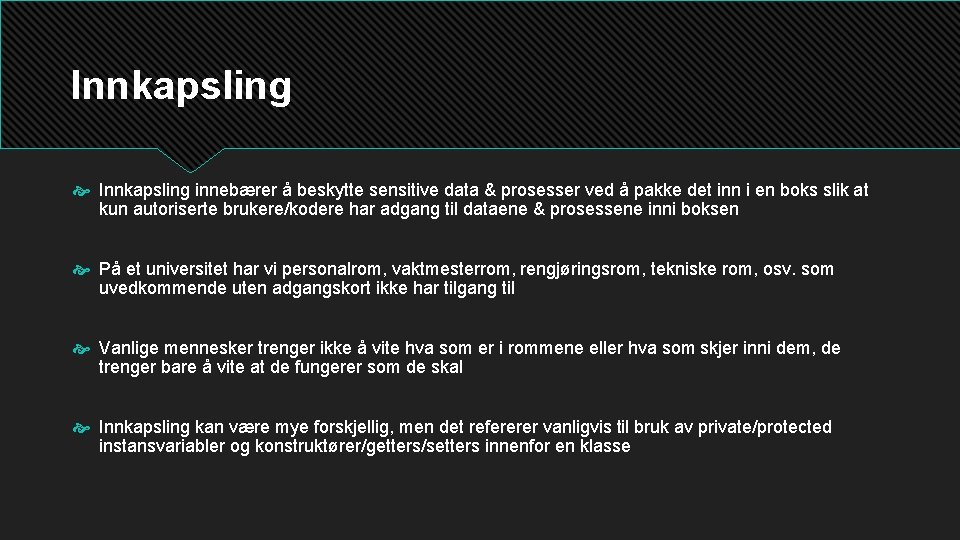 Innkapsling

Innkapsling innebærer å beskytte sensitive data & prosesser ved å pakke det inn i en boks slik at kun autoriserte brukere/kodere har adgang til dataene & prosessene inni boksen

På et universitet har vi personalrom, vaktmesterrom, rengjøringsrom, tekniske rom, osv. som uvedkommende uten adgangskort ikke har tilgang til

Vanlige mennesker trenger ikke å vite hva som er i rommene eller hva som skjer inni dem, de trenger bare å vite at de fungerer som de skal

Innkapsling kan være mye forskjellig, men det refererer vanligvis til bruk av private/protected instansvariabler og konstruktører/getters/setters innenfor en klasse